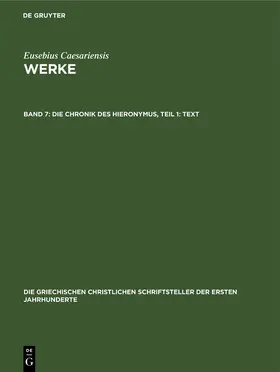 DE GRUYTER

Eusebius Caesariensis
WERKE

BAND 7: DIE CHRONIK DES HIERONYMUS, TEIL 1: TEXT

DIE GRIECHISCHEN CHRISTLICHEN SCHRIFTSTELLER DER ERSTEN JAHRHUNDERTE

DE
G